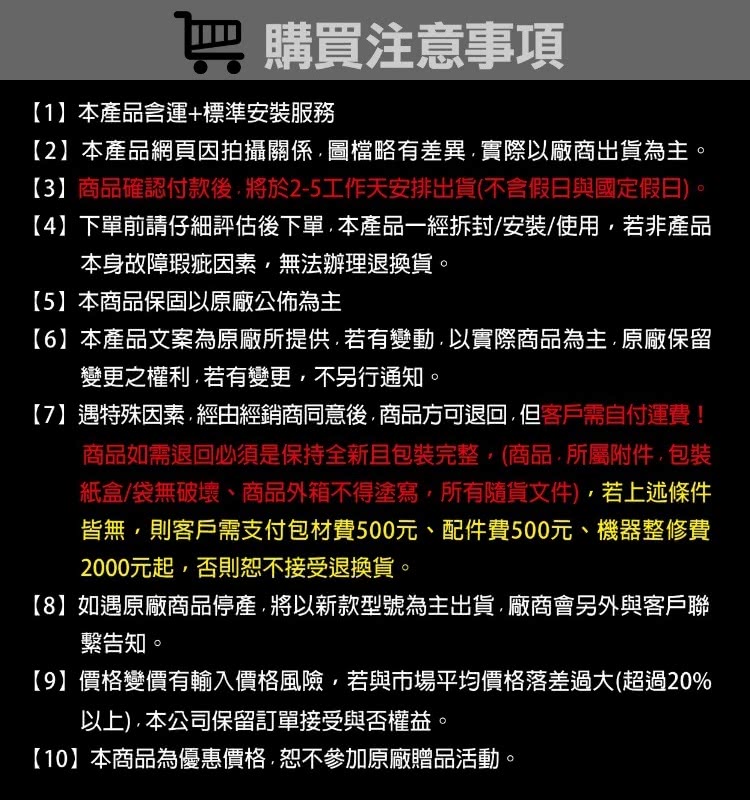 購買注意事項

【1】本產品含運+標準安裝服務

【2】本產品網頁因拍攝關係，圖檔略有差異，實際以廠商出貨為主。

【3】商品確認付款後，將於2-5工作天安排出貨(不含假日與國定假日)。

【4】下單前請仔細評估後下單，本產品一經拆封/安裝/使用，若非產品本身故障瑕疵因素，無法辦理退換貨。

【5】本商品保固以原廠公佈為主

【6】本產品文案為原廠所提供，若有變動，以實際商品為主，原廠保留變更之權利，若有變更，不另行通知。

【7】遇特殊因素，經由經銷商同意後，商品方可退回，但客戶需自付運費！商品如需退回必須是保持全新且包裝完整，(商品，所屬附件，包裝紙盒/袋無破壞、商品外箱不得塗寫，所有隨貨文件)，若上述條件皆無，則客戶需支付包材費500元、配件費500元、機器整修費2000元起，否則恕不接受退換貨。

【8】如遇原廠商品停產，將以新款型號為主出貨，廠商會另外與客戶聯繫告知。

【9】價格變價有輸入價格風險，若與市場平均價格落差過大(超過20%以上)，本公司保留訂單接受與否權益。

【10】本商品為優惠價格，恕不參加原廠贈品活動。